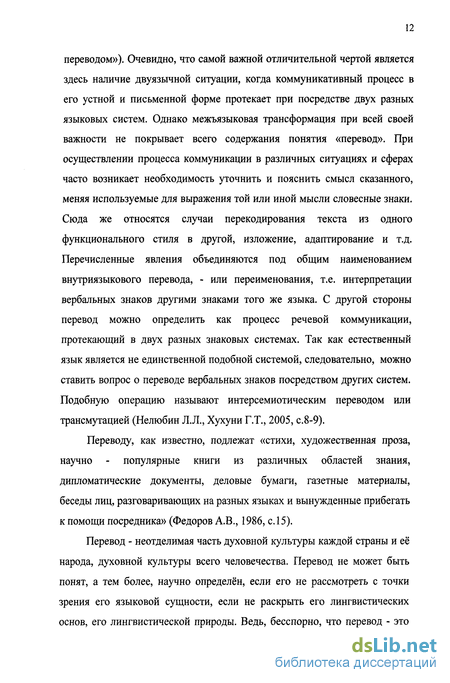 12

переводом»). Очевидно, что самой важной отличительной чертой является здесь наличие двуязычной ситуации, когда коммуникативный процесс в его устной и письменной форме протекает при посредстве двух разных языковых систем. Однако межъязыковая трансформация при всей своей важности не покрывает всего содержания понятия «перевод». При осуществлении процесса коммуникации в различных ситуациях и сферах часто возникает необходимость уточнить и пояснить смысл сказанного, меняя используемые для выражения той или иной мысли словесные знаки. Сюда же относятся случаи перекодирования текста из одного функционального стиля в другой, изложение, адаптирование и т.д. Перечисленные явления объединяются под общим наименованием внутриязыкового перевода, - или переименования, т.е. интерпретации вербальных знаков другими знаками того же языка. С другой стороны перевод можно определить как процесс речевой коммуникации, протекающий в двух разных знаковых системах. Так как естественный язык является не единственной подобной системой, следовательно, можно ставить вопрос о переводе вербальных знаков посредством других систем. Подобную операцию называют интерсемиотическим переводом или трансмутацией (Нелюбин Л.Л., Хухуни Г.Т., 2005, с.8-9).

Переводу, как известно, подлежат «стихи, художественная проза, научно - популярные книги из различных областей знания, дипломатические документы, деловые бумаги, газетные материалы, беседы лиц, разговаривающих на разных языках и вынужденные прибегать к помощи посредника» (Федоров А.В., 1986, с.15).

Перевод - неотделимая часть духовной культуры каждой страны и её народа, духовной культуры всего человечества. Перевод не может быть понят, а тем более, научно определён, если его не рассмотреть с точки зрения его языковой сущности, если не раскрыть его лингвистических основ, его лингвистической природы. Ведь, бесспорно, что перевод - это

dsLib.net
библиотека диссертаций